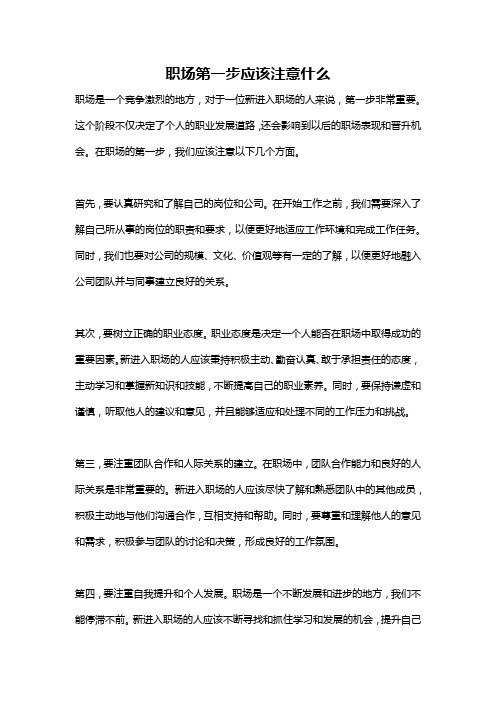 职场第一步应该注意什么

职场是一个竞争激烈的地方，对于一位新进入职场的人来说，第一步非常重要。这个阶段不仅决定了个人的职业发展道路，还会影响到以后的职场表现和晋升机会。在职场的第一步，我们应该注意以下几个方面。

首先，要认真研究和了解自己的岗位和公司。在开始工作之前，我们需要深入了解自己所从事的岗位的职责和要求，以便更好地适应工作环境和完成工作任务。同时，我们也要对公司的规模、文化、价值观等有一定的了解，以便更好地融入公司团队并与同事建立良好的关系。

其次，要树立正确的职业态度。职业态度是决定一个人能否在职场中取得成功的重要因素。新进入职场的人应该秉持积极主动、勤奋认真、敢于承担责任的态度，主动学习和掌握新知识和技能，不断提高自己的职业素养。同时，要保持谦虚和谨慎，听取他人的建议和意见，并且能够适应和处理不同的工作压力和挑战。

第三，要注重团队合作和人际关系的建立。在职场中，团队合作能力和良好的人际关系是非常重要的。新进入职场的人应该尽快了解和熟悉团队中的其他成员，积极主动地与他们沟通合作，互相支持和帮助。同时，要尊重和理解他人的意见和需求，积极参与团队的讨论和决策，形成良好的工作氛围。

第四，要注重自我提升和个人发展。职场是一个不断发展和进步的地方，我们不能停滞不前。新进入职场的人应该不断寻找和抓住学习和发展的机会，提升自己